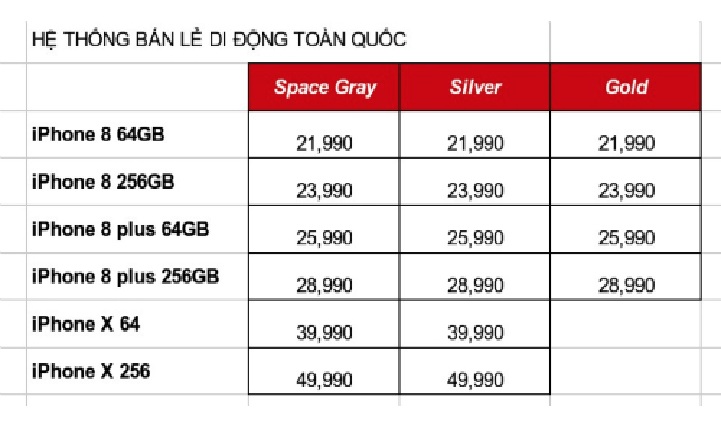 HỆ THỐNG BÁN LẺ DI ĐỘNG TOÀN QUỐC

| | Space Gray | Silver | Gold |
|---|---|---|---|
| iPhone 8 64GB | 21,990 | 21,990 | 21,990 |
| iPhone 8 256GB | 23,990 | 23,990 | 23,990 |
| iPhone 8 plus 64GB | 25,990 | 25,990 | 25,990 |
| iPhone 8 plus 256GB | 28,990 | 28,990 | 28,990 |
| iPhone X 64 | 39,990 | 39,990 | |
| iPhone X 256 | 49,990 | 49,990 | |